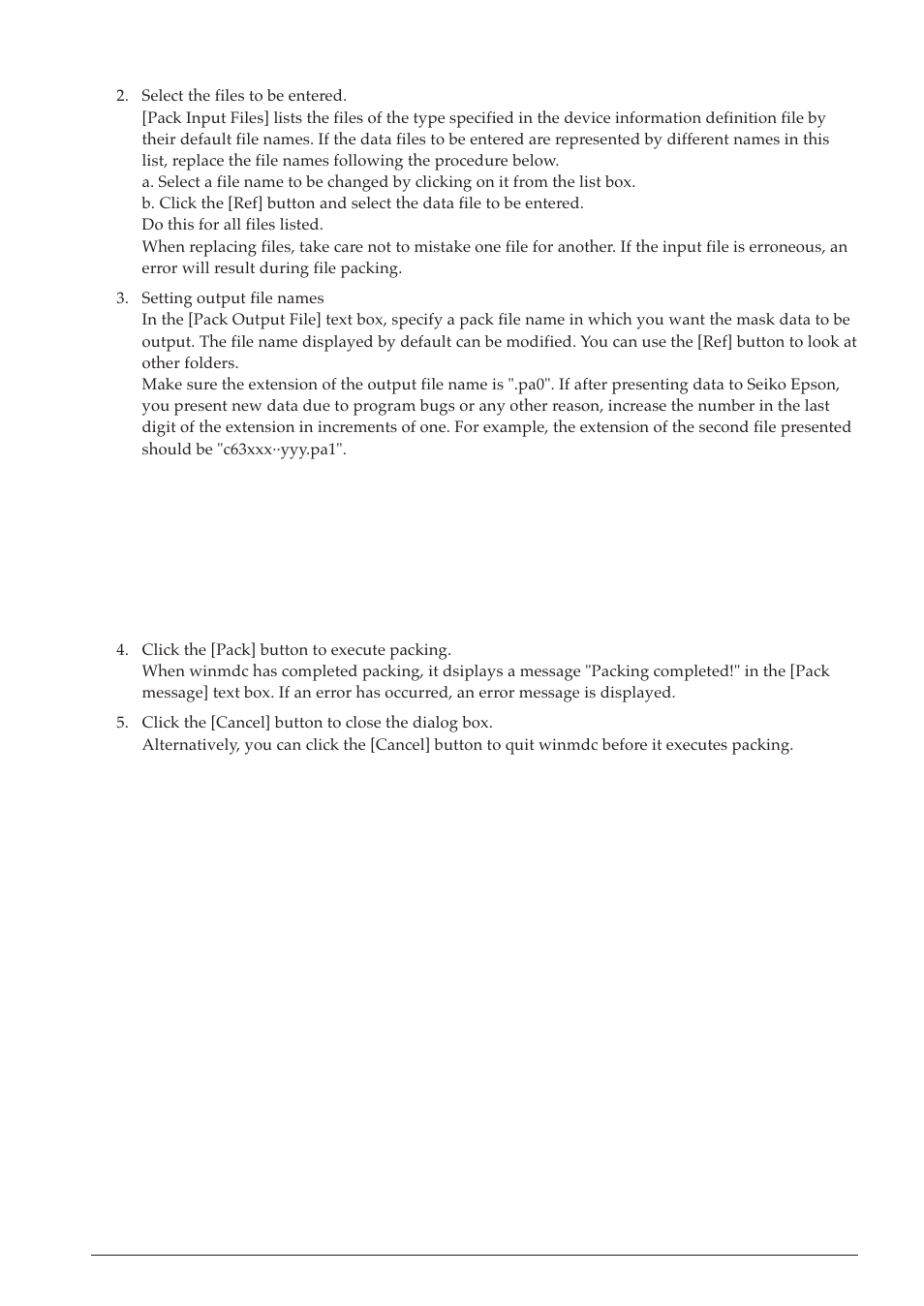 2. Select the files to be entered.
[Pack Input Files] lists the files of the type specified in the device information definition file by their default file names. If the data files to be entered are represented by different names in this list, replace the file names following the procedure below.
a. Select a file name to be changed by clicking on it from the list box.
b. Click the [Ref] button and select the data file to be entered.
Do this for all files listed.
When replacing files, take care not to mistake one file for another. If the input file is erroneous, an error will result during file packing.

3. Setting output file names
In the [Pack Output File] text box, specify a pack file name in which you want the mask data to be output. The file name displayed by default can be modified. You can use the [Ref] button to look at other folders.
Make sure the extension of the output file name is ".pa0". If after presenting data to Seiko Epson, you present new data due to program bugs or any other reason, increase the number in the last digit of the extension in increments of one. For example, the extension of the second file presented should be "c63xxx··yyy.pa1".

4. Click the [Pack] button to execute packing.
When winmdc has completed packing, it dsiplays a message "Packing completed!" in the [Pack message] text box. If an error has occurred, an error message is displayed.

5. Click the [Cancel] button to close the dialog box.
Alternatively, you can click the [Cancel] button to quit winmdc before it executes packing.